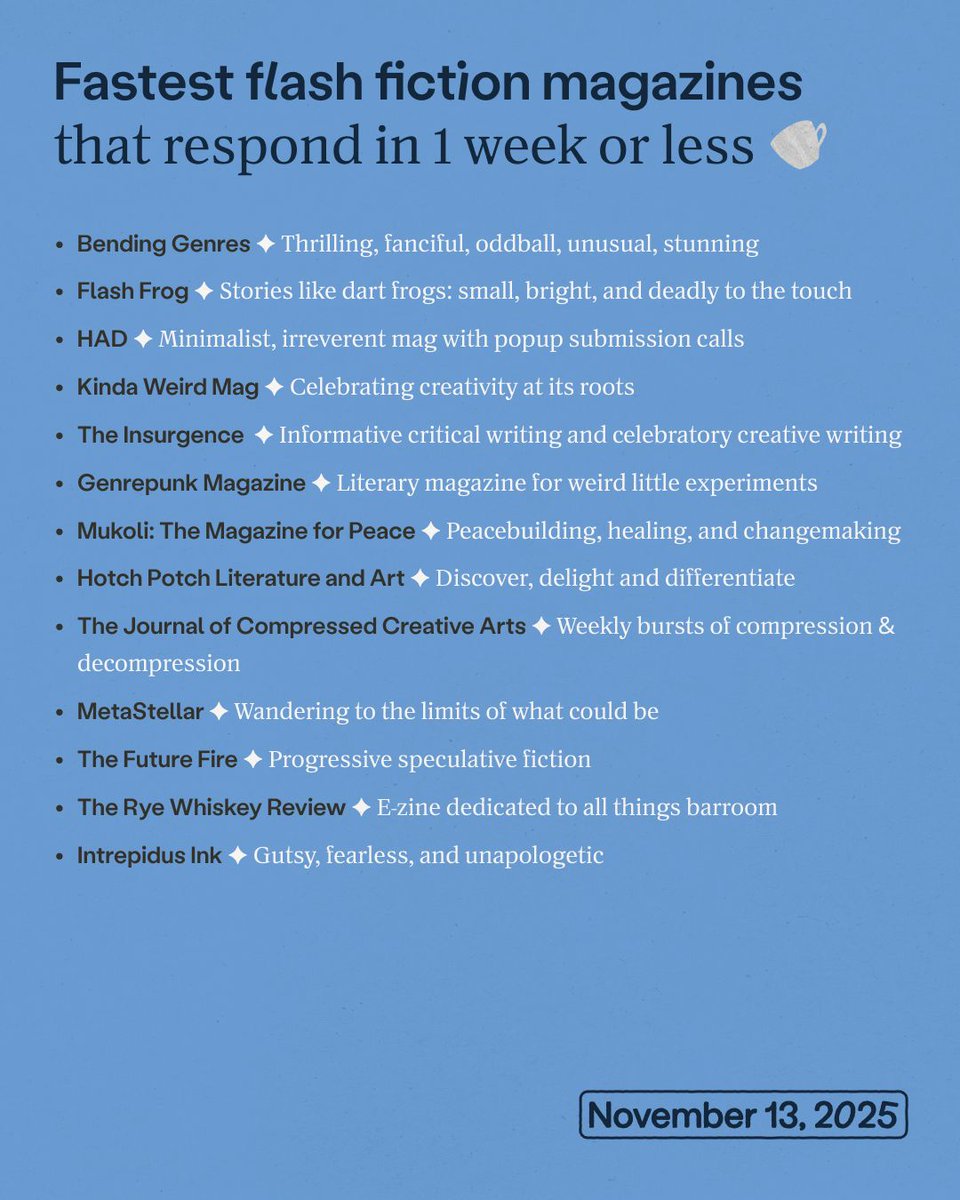 Fastest flash fiction magazines
that respond in 1 week or less

- Bending Genres ✦ Thrilling, fanciful, oddball, unusual, stunning
- Flash Frog ✦ Stories like dart frogs: small, bright, and deadly to the touch
- HAD ✦ Minimalist, irreverent mag with popup submission calls
- Kinda Weird Mag ✦ Celebrating creativity at its roots
- The Insurgence ✦ Informative critical writing and celebratory creative writing
- Genrepunk Magazine ✦ Literary magazine for weird little experiments
- Mukoli: The Magazine for Peace ✦ Peacebuilding, healing, and changemaking
- Hotch Potch Literature and Art ✦ Discover, delight and differentiate
- The Journal of Compressed Creative Arts ✦ Weekly bursts of compression & decompression
- MetaStellar ✦ Wandering to the limits of what could be
- The Future Fire ✦ Progressive speculative fiction
- The Rye Whiskey Review ✦ E-zine dedicated to all things barroom
- Intrepidus Ink ✦ Gutsy, fearless, and unapologetic

November 13, 2025